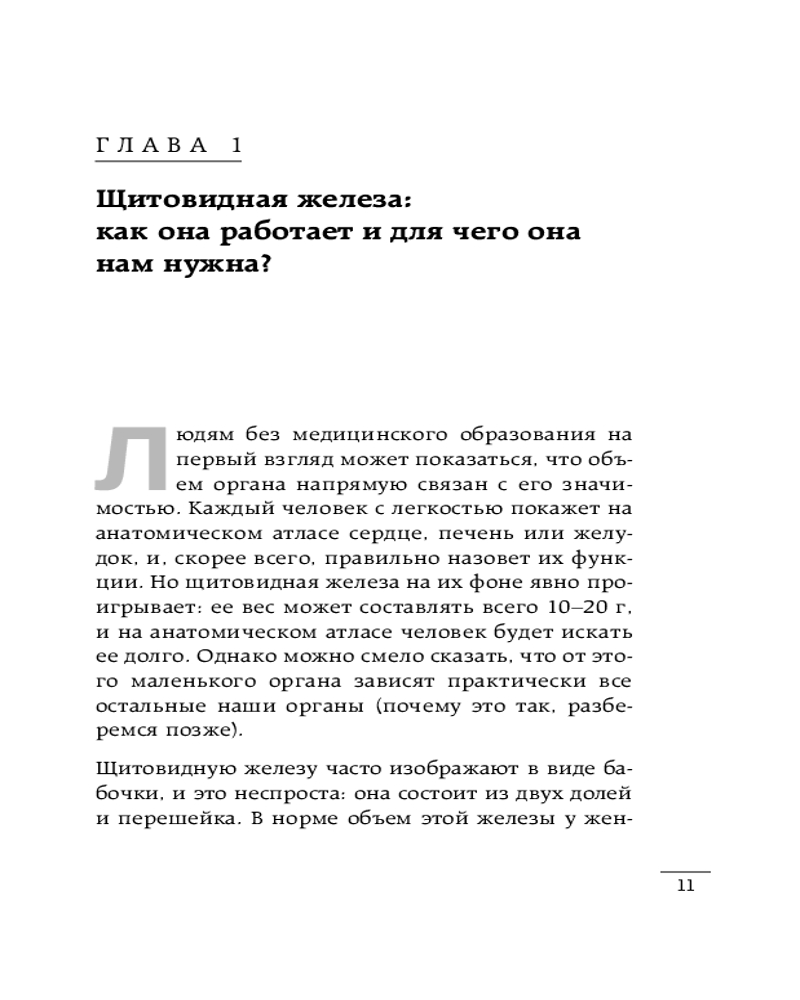 ГЛАВА 1

Щитовидная железа: как она работает и для чего она нам нужна?

Людям без медицинского образования на первый взгляд может показаться, что объем органа напрямую связан с его значимостью. Каждый человек с легкостью покажет на анатомическом атласе сердце, печень или желудок, и, скорее всего, правильно назовет их функции. Но щитовидная железа на их фоне явно проигрывает: ее вес может составлять всего 10–20 г, и на анатомическом атласе человек будет искать ее долго. Однако можно смело сказать, что от этого маленького органа зависят практически все остальные наши органы (почему это так, разберемся позже).

Щитовидную железу часто изображают в виде бабочки, и это неспроста: она состоит из двух долей и перешейка. В норме объем этой железы у жен-

11